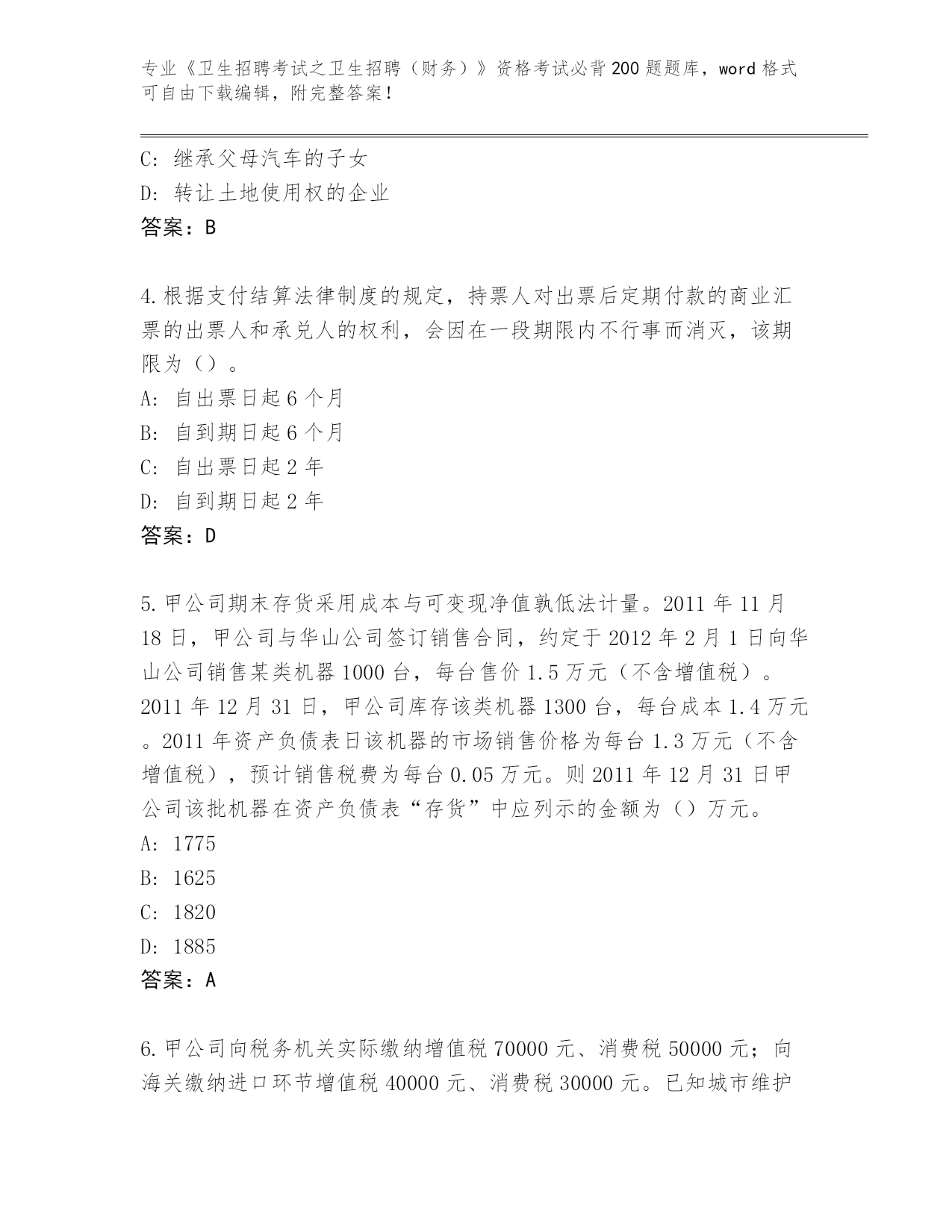 专业《卫生招聘考试之卫生招聘（财务）》资格考试必背200题题库，word格式可自由下载编辑，附完整答案！

C：继承父母汽车的子女

D：转让土地使用权的企业

答案：B

4.根据支付结算法律制度的规定，持票人对出票后定期付款的商业汇票的出票人和承兑人的权利，会因在一段期限内不行事而消灭，该期限为（）。

A：自出票日起6个月

B：自到期日起6个月

C：自出票日起2年

D：自到期日起2年

答案：D

5.甲公司期末存货采用成本与可变现净值孰低法计量。2011年11月18日，甲公司与华山公司签订销售合同，约定于2012年2月1日向华山公司销售某类机器1000台，每台售价1.5万元（不含增值税）。2011年12月31日，甲公司库存该类机器1300台，每台成本1.4万元。2011年资产负债表日该机器的市场销售价格为每台1.3万元（不含增值税），预计销售税费为每台0.05万元。则2011年12月31日甲公司该批机器在资产负债表“存货”中应列示的金额为（）万元。

A：1775

B：1625

C：1820

D：1885

答案：A

6.甲公司向税务机关实际缴纳增值税70000元、消费税50000元；向海关缴纳进口环节增值税40000元、消费税30000元。已知城市维护